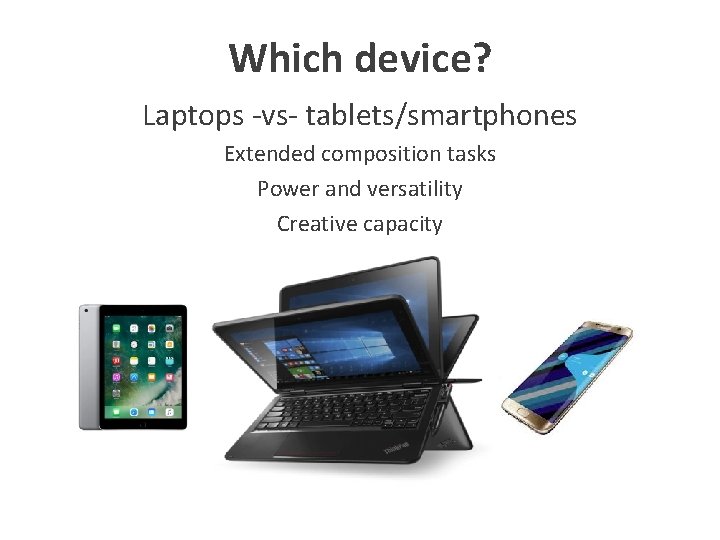 Which device?

Laptops -vs- tablets/smartphones

Extended composition tasks

Power and versatility

Creative capacity

ThinkPad